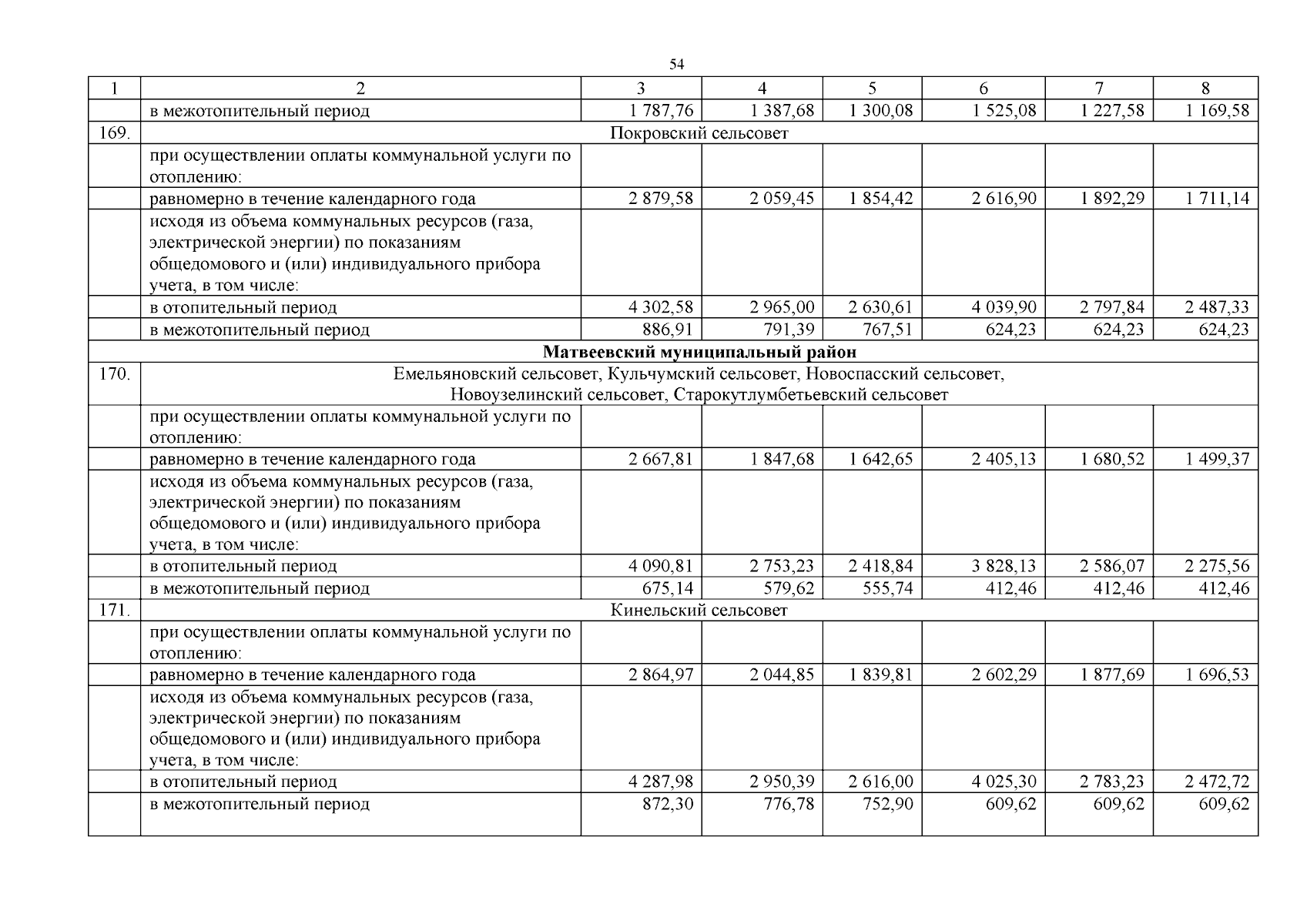 54

| 1 | 2 | 3 | 4 | 5 | 6 | 7 | 8 |
|---|---|---|---|---|---|---|---|
|  | в межотопительный период | 1 787,76 | 1 387,68 | 1 300,08 | 1 525,08 | 1 227,58 | 1 169,58 |
| 169. | Покровский сельсовет |  |  |  |  |  |  |
|  | при осуществлении оплаты коммунальной услуги по отоплению: |  |  |  |  |  |  |
|  | равномерно в течение календарного года | 2 879,58 | 2 059,45 | 1 854,42 | 2 616,90 | 1 892,29 | 1 711,14 |
|  | исходя из объема коммунальных ресурсов (газа, электрической энергии) по показаниям общедомового и (или) индивидуального прибора учета, в том числе: |  |  |  |  |  |  |
|  | в отопительный период | 4 302,58 | 2 965,00 | 2 630,61 | 4 039,90 | 2 797,84 | 2 487,33 |
|  | в межотопительный период | 886,91 | 791,39 | 767,51 | 624,23 | 624,23 | 624,23 |
| Матвеевский муниципальный район |  |  |  |  |  |  |  |
| 170. | Емельяновский сельсовет, Кульчумский сельсовет, Новоспасский сельсовет, Новоузелинский сельсовет, Старокутлумбетьевский сельсовет |  |  |  |  |  |  |
|  | при осуществлении оплаты коммунальной услуги по отоплению: |  |  |  |  |  |  |
|  | равномерно в течение календарного года | 2 667,81 | 1 847,68 | 1 642,65 | 2 405,13 | 1 680,52 | 1 499,37 |
|  | исходя из объема коммунальных ресурсов (газа, электрической энергии) по показаниям общедомового и (или) индивидуального прибора учета, в том числе: |  |  |  |  |  |  |
|  | в отопительный период | 4 090,81 | 2 753,23 | 2 418,84 | 3 828,13 | 2 586,07 | 2 275,56 |
|  | в межотопительный период | 675,14 | 579,62 | 555,74 | 412,46 | 412,46 | 412,46 |
| 171. | Кинельский сельсовет |  |  |  |  |  |  |
|  | при осуществлении оплаты коммунальной услуги по отоплению: |  |  |  |  |  |  |
|  | равномерно в течение календарного года | 2 864,97 | 2 044,85 | 1 839,81 | 2 602,29 | 1 877,69 | 1 696,53 |
|  | исходя из объема коммунальных ресурсов (газа, электрической энергии) по показаниям общедомового и (или) индивидуального прибора учета, в том числе: |  |  |  |  |  |  |
|  | в отопительный период | 4 287,98 | 2 950,39 | 2 616,00 | 4 025,30 | 2 783,23 | 2 472,72 |
|  | в межотопительный период | 872,30 | 776,78 | 752,90 | 609,62 | 609,62 | 609,62 |